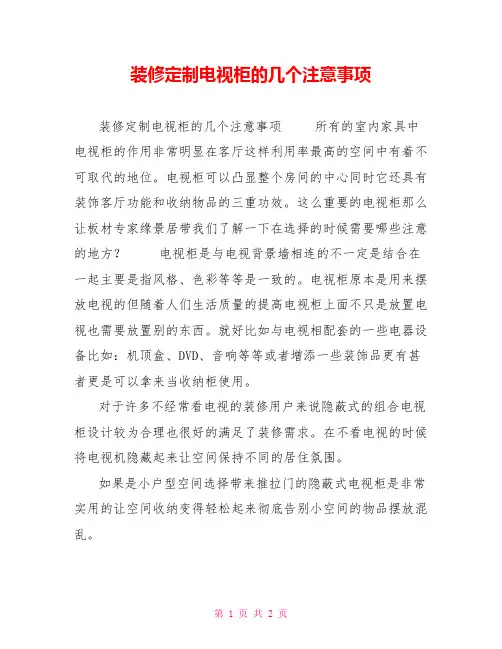 装修定制电视柜的几个注意事项

装修定制电视柜的几个注意事项　　所有的室内家具中电视柜的作用非常明显在客厅这样利用率最高的空间中有着不可取代的地位。电视柜可以凸显整个房间的中心同时它还具有装饰客厅功能和收纳物品的三重功效。这么重要的电视柜那么让板材专家缘景居带我们了解一下在选择的时候需要哪些注意的地方？　　电视柜是与电视背景墙相连的不一定是结合在一起主要是指风格、色彩等等是一致的。电视柜原本是用来摆放电视的但随着人们生活质量的提高电视柜上面不只是放置电视也需要放置别的东西。就好比如与电视相配套的一些电器设备比如：机顶盒、DVD、音响等等或者增添一些装饰品更有甚者更是可以拿来当收纳柜使用。

对于许多不经常看电视的装修用户来说隐蔽式的组合电视柜设计较为合理也很好的满足了装修需求。在不看电视的时候将电视机隐藏起来让空间保持不同的居住氛围。

如果是小户型空间选择带来推拉门的隐蔽式电视柜是非常实用的让空间收纳变得轻松起来彻底告别小空间的物品摆放混乱。

第 1 页 共 2 页